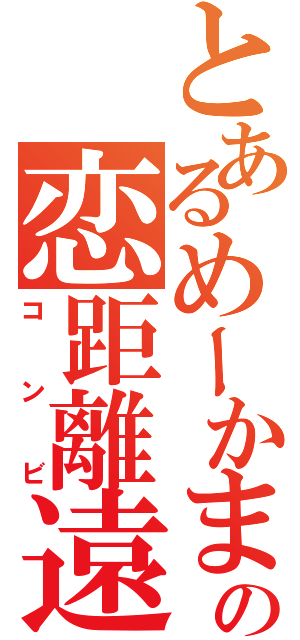 とあるめーかまの
恋距離遠
コンビ